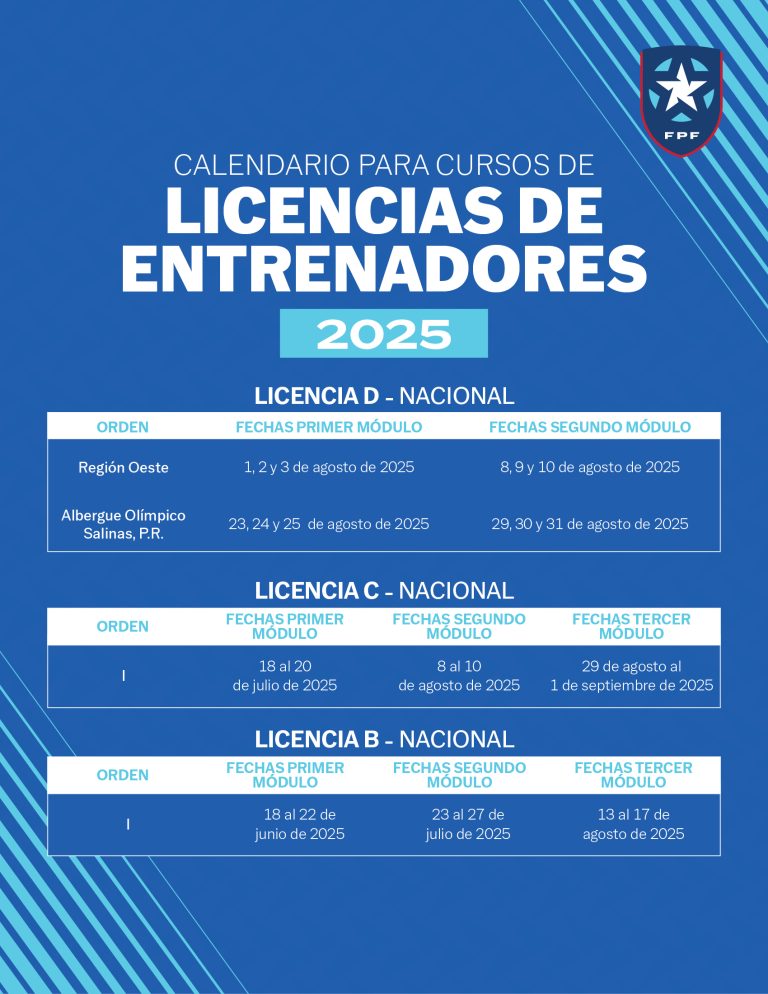 FPF

CALENDARIO PARA CURSOS DE

LICENCIAS DE ENTRENADORES

2025

LICENCIA D - NACIONAL

| ORDEN | FECHAS PRIMER MÓDULO | FECHAS SEGUNDO MÓDULO |
|---|---|---|
| Región Oeste | 1, 2 y 3 de agosto de 2025 | 8, 9 y 10 de agosto de 2025 |
| Albergue Olímpico Salinas, P.R. | 23, 24 y 25 de agosto de 2025 | 29, 30 y 31 de agosto de 2025 |

LICENCIA C - NACIONAL

| ORDEN | FECHAS PRIMER MÓDULO | FECHAS SEGUNDO MÓDULO | FECHAS TERCER MÓDULO |
|---|---|---|---|
| I | 18 al 20 de julio de 2025 | 8 al 10 de agosto de 2025 | 29 de agosto al 1 de septiembre de 2025 |

LICENCIA B - NACIONAL

| ORDEN | FECHAS PRIMER MÓDULO | FECHAS SEGUNDO MÓDULO | FECHAS TERCER MÓDULO |
|---|---|---|---|
| I | 18 al 22 de junio de 2025 | 23 al 27 de julio de 2025 | 13 al 17 de agosto de 2025 |